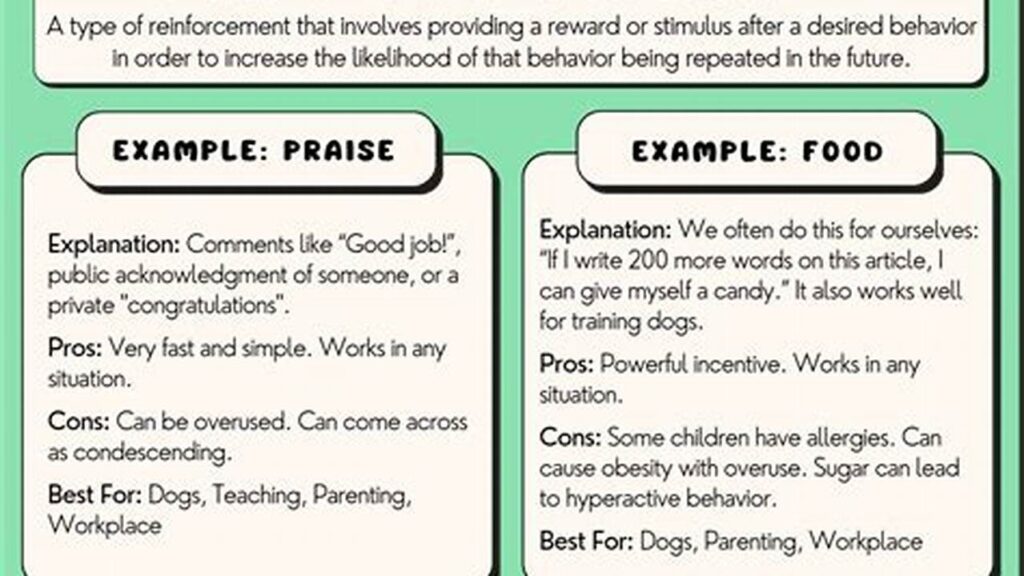 A type of reinforcement that involves providing a reward or stimulus after a desired behavior in order to increase the likelihood of that behavior being repeated in the future.

EXAMPLE: PRAISE

Explanation: Comments like "Good job!", public acknowledgment of someone, or a private "congratulations".

Pros: Very fast and simple. Works in any situation.

Cons: Can be overused. Can come across as condescending.

Best For: Dogs, Teaching, Parenting, Workplace

EXAMPLE: FOOD

Explanation: We often do this for ourselves: "If I write 200 more words on this article, I can give myself a candy." It also works well for training dogs.

Pros: Powerful incentive. Works in any situation.

Cons: Some children have allergies. Can cause obesity with overuse. Sugar can lead to hyperactive behavior.

Best For: Dogs, Parenting, Workplace